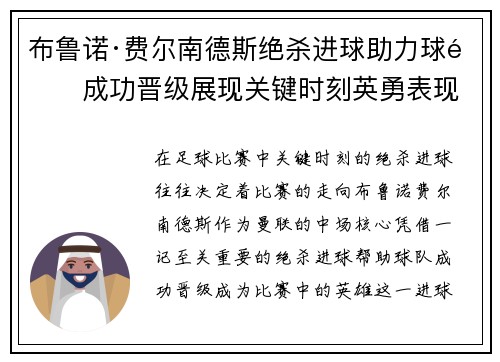 布鲁诺·费尔南德斯绝杀进球助力球é成功晋级展现关键时刻英勇表现

在足球比赛中关键时刻的绝杀进球往往决定着比赛的走向布鲁诺费尔南德斯作为曼联的中场核心凭借一记至关重要的绝杀进球帮助球队成功晋级成为比赛中的英雄这一进球